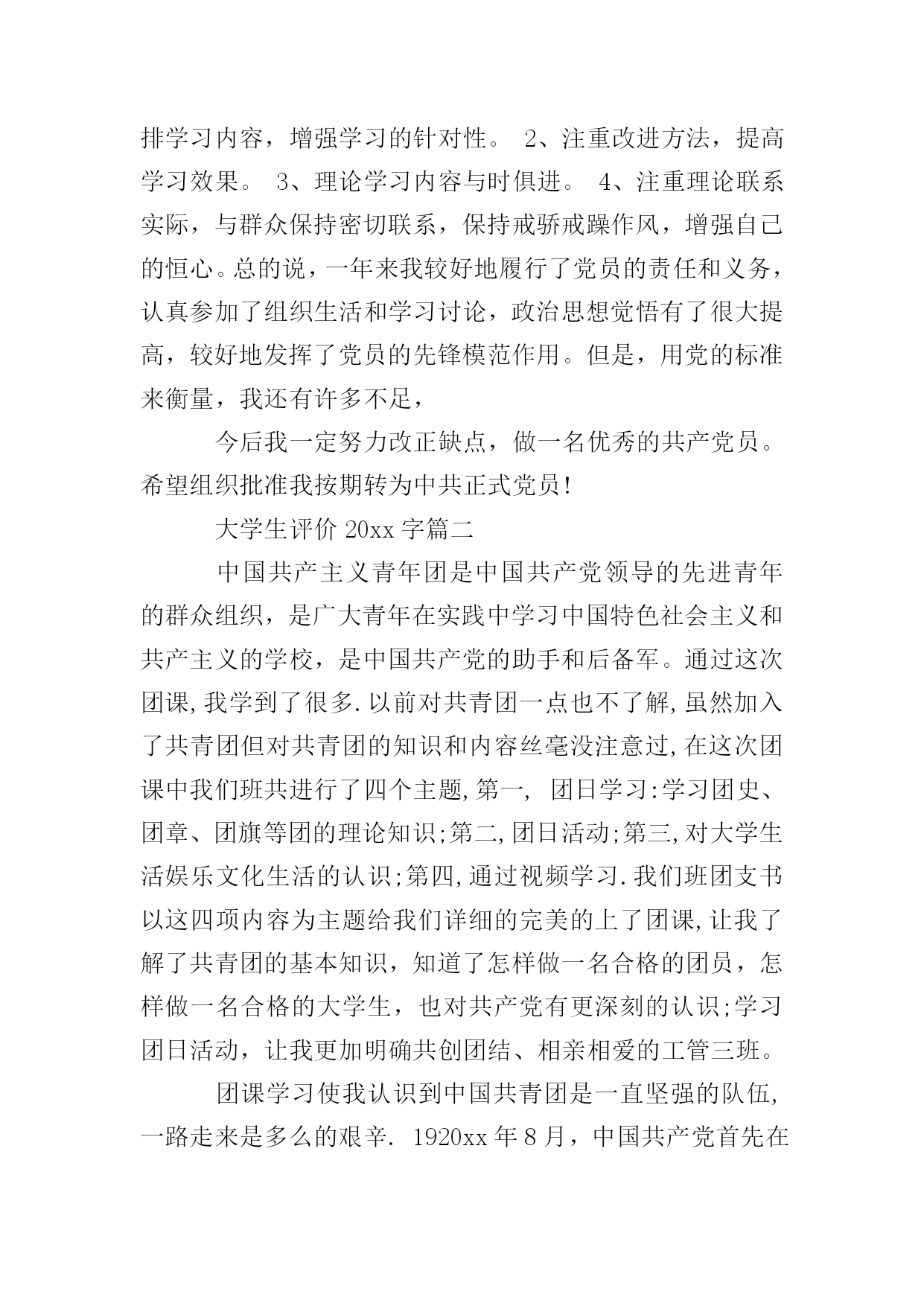 排学习内容，增强学习的针对性。 2、注重改进方法，提高学习效果。 3、理论学习内容与时俱进。 4、注重理论联系实际，与群众保持密切联系，保持戒骄戒躁作风，增强自己的恒心。总的说，一年来我较好地履行了党员的责任和义务，认真参加了组织生活和学习讨论，政治思想觉悟有了很大提高，较好地发挥了党员的先锋模范作用。但是，用党的标准来衡量，我还有许多不足，

今后我一定努力改正缺点，做一名优秀的共产党员。希望组织批准我按期转为中共正式党员！

大学生评价 20xx 字篇二

中国共产主义青年团是中国共产党领导的先进青年的群众组织，是广大青年在实践中学习中国特色社会主义和共产主义的学校，是中国共产党的助手和后备军。通过这次团课，我学到了很多.以前对共青团一点也不了解，虽然加入了共青团但对共青团的知识和内容丝毫没注意过，在这次团课中我们班共进行了四个主题，第一， 团日学习：学习团史、团章、团旗等团的理论知识；第二，团日活动；第三，对大学生活娱乐文化生活的认识；第四，通过视频学习.我们班团支书以这四项内容为主题给我们详细的完美的上了团课，让我了解了共青团的基本知识，知道了怎样做一名合格的团员，怎样做一名合格的大学生，也对共产党有更深刻的认识；学习团日活动，让我更加明确共创团结、相亲相爱的工管三班。

团课学习使我认识到中国共青团是一直坚强的队伍，一路走来是多么的艰辛. 1920xx 年 8 月，中国共产党首先在